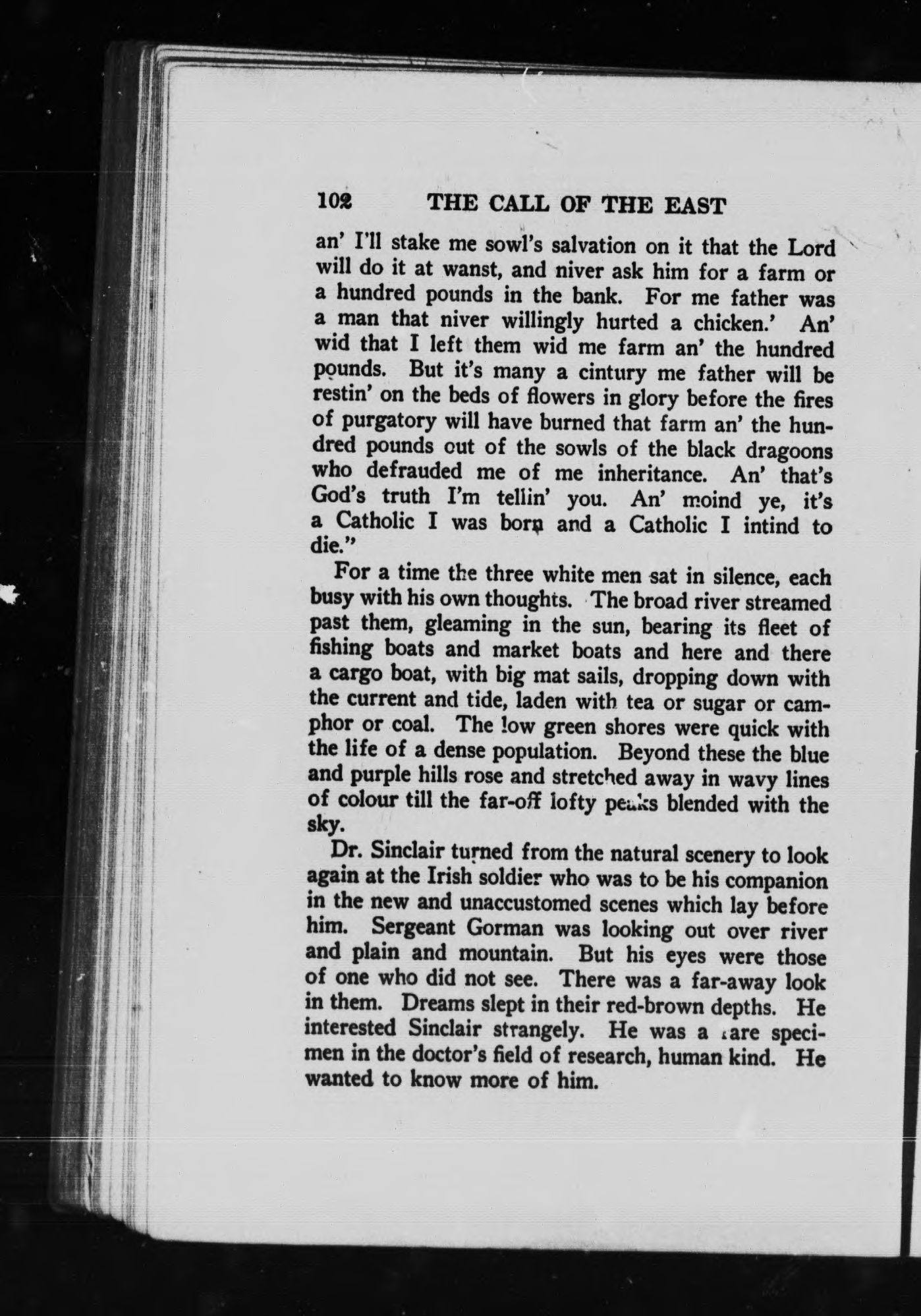 102 THE CALL OF THE EAST

an' I'll stake me sowl's salvation on it that the Lord will do it at wanst, and niver ask him for a farm or a hundred pounds in the bank. For me father was a man that niver willingly hurted a chicken.' An' wid that I left them wid me farm an' the hundred pounds. But it's many a cintury me father will be restin' on the beds of flowers in glory before the fires of purgatory will have burned that farm an' the hundred pounds out of the sowls of the black dragoons who defrauded me of me inheritance. An' that's God's truth I'm tellin' you. An' moind ye, it's a Catholic I was born and a Catholic I intind to die."

For a time the three white men sat in silence, each busy with his own thoughts. The broad river streamed past them, gleaming in the sun, bearing its fleet of fishing boats and market boats and here and there a cargo boat, with big mat sails, dropping down with the current and tide, laden with tea or sugar or camphor or coal. The low green shores were quick with the life of a dense population. Beyond these the blue and purple hills rose and stretched away in wavy lines of colour till the far-off lofty peaks blended with the sky.

Dr. Sinclair turned from the natural scenery to look again at the Irish soldier who was to be his companion in the new and unaccustomed scenes which lay before him. Sergeant Gorman was looking out over river and plain and mountain. But his eyes were those of one who did not see. There was a far-away look in them. Dreams slept in their red-brown depths. He interested Sinclair strangely. He was a rare specimen in the doctor's field of research, human kind. He wanted to know more of him.